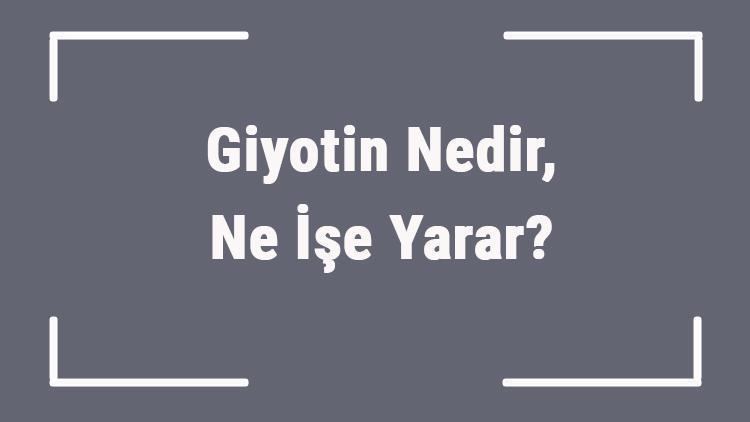 Giyotin Nedir,
Ne İşe Yarar?